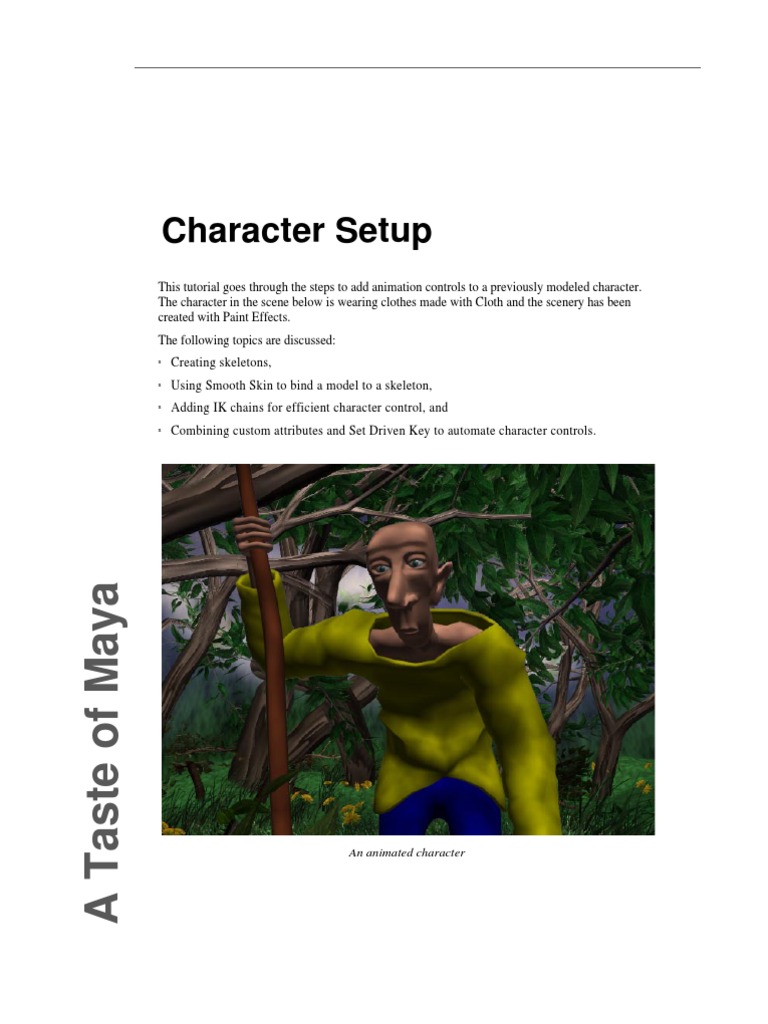 Character Setup

This tutorial goes through the steps to add animation controls to a previously modeled character. The character in the scene below is wearing clothes made with Cloth and the scenery has been created with Paint Effects.

The following topics are discussed:

• Creating skeletons,

• Using Smooth Skin to bind a model to a skeleton,

• Adding IK chains for efficient character control, and

• Combining custom attributes and Set Driven Key to automate character controls.

An animated character

A Taste of Maya